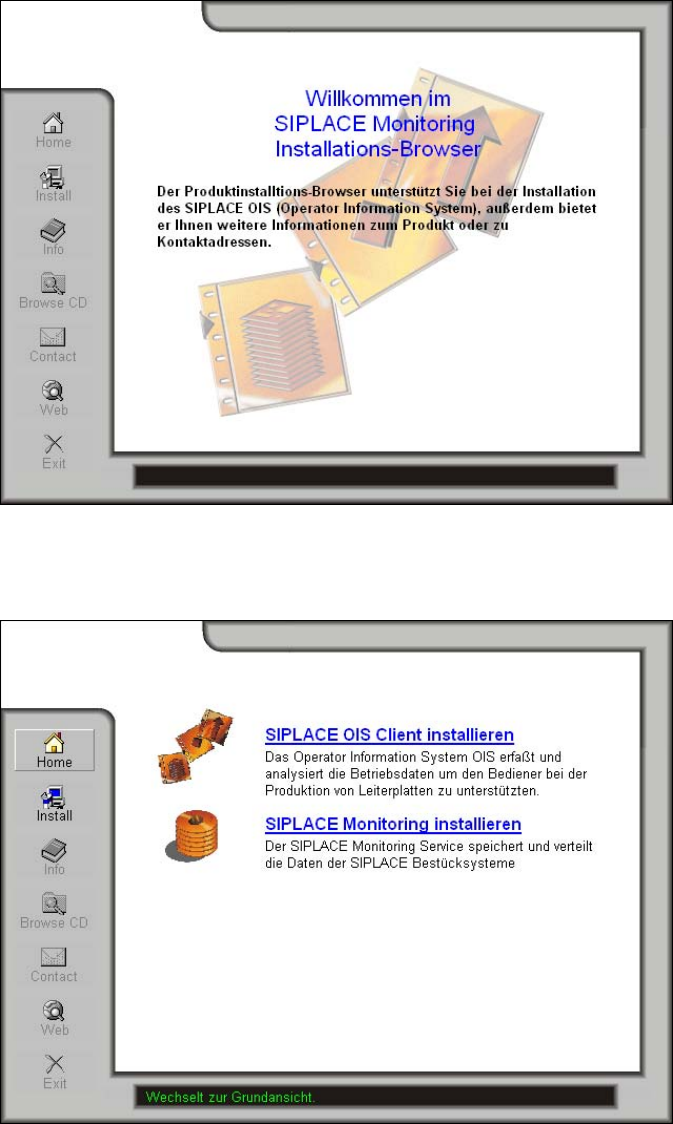 Home
Install
Info
Browse CD
Contact
Web
Exit

Willkommen im SIPLACE Monitoring Installations-Browser

Der Produktinstalltions-Browser unterstützt Sie bei der Installation des SIPLACE OIS (Operator Information System), außerdem bietet er Ihnen weitere Informationen zum Produkt oder zu Kontaktadressen.

Home
Install
Info
Browse CD
Contact
Web
Exit

SIPLACE OIS Client installieren
Das Operator Information System OIS erfaßt und analysiert die Betriebsdaten um den Bediener bei der Produktion von Leiterplatten zu unterstützten.

SIPLACE Monitoring installieren
Der SIPLACE Monitoring Service speichert und verteilt die Daten der SIPLACE Bestücksysteme

Wechselt zur Grundansicht.